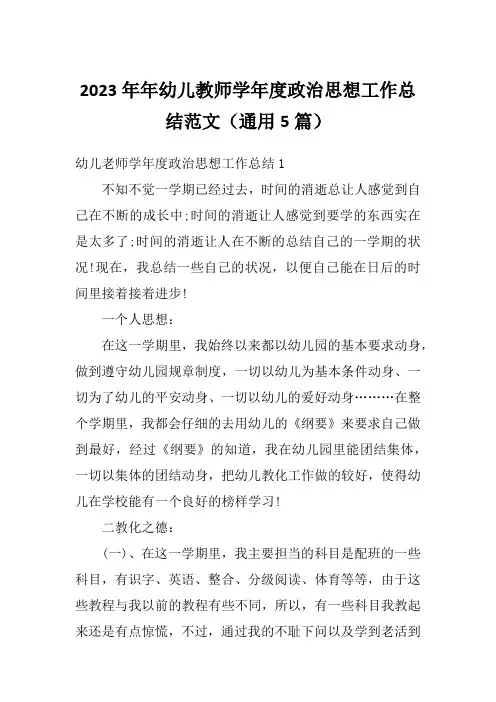 2023 年年幼儿教师学年度政治思想工作总结范文（通用 5 篇）

幼儿老师学年度政治思想工作总结 1

不知不觉一学期已经过去，时间的消逝总让人感觉到自己在不断的成长中;时间的消逝让人感觉到要学的东西实在是太多了;时间的消逝让人在不断的总结自己的一学期的状况!现在，我总结一些自己的状况，以便自己能在日后的时间里接着接着进步!

一个人思想：

在这一学期里，我始终以来都以幼儿园的基本要求动身，做到遵守幼儿园规章制度，一切以幼儿为基本条件动身、一切为了幼儿的平安动身、一切以幼儿的爱好动身………在整个学期里，我都会仔细的去用幼儿的《纲要》来要求自己做到最好，经过《纲要》的知道，我在幼儿园里能团结集体，一切以集体的团结动身，把幼儿教化工作做的较好，使得幼儿在学校能有一个良好的榜样学习!

二教化之德：

(一)、在这一学期里，我主要担当的科目是配班的一些科目，有识字、英语、整合、分级阅读、体育等等，由于这些教程与我以前的教程有些不同，所以，有一些科目我教起来还是有点惊慌，不过，通过我的不耻下问以及学到老活到